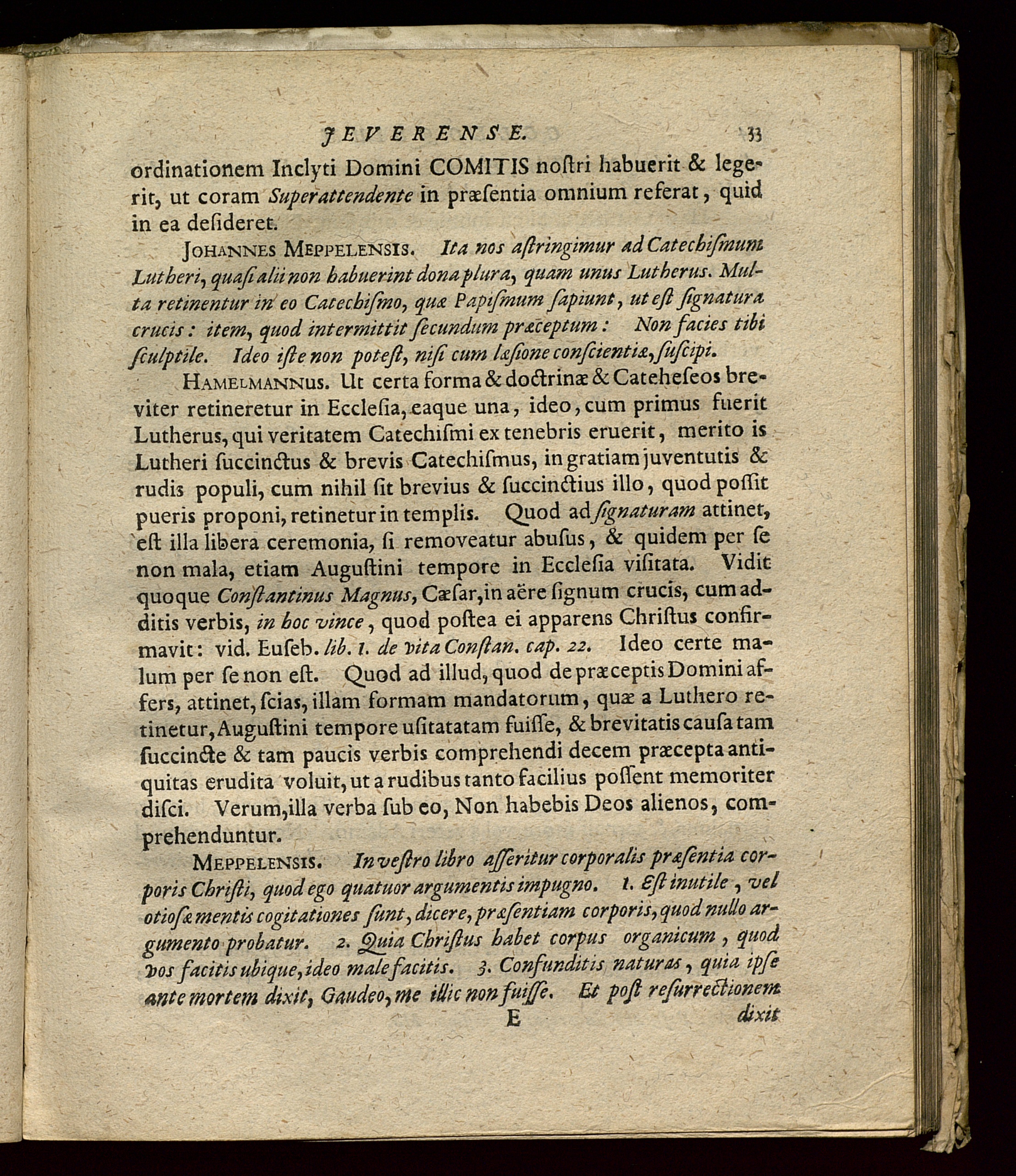 JEVERENSE. 33

ordinationem Inclyti Domini COMITIS noſtri habuerit & legerit, ut coram Superattendente in præſentia omnium referat, quid in ea deſideret.

JOHANNES MEPPELENSIS. Ita nos aſtringimur ad Catechiſmum Lutheri, quaſi alii non habuerint dona plura, quam unus Lutherus. Multa retinentur in eo Catechiſmo, quæ Papiſmum ſapiunt, ut eſt ſignatura crucis: item, quod intermittit ſecundum præceptum: Non facies tibi ſculptile. Ideo iſte non poteſt, niſi cum læſione conſcientiæ, ſuſcipi.

HAMELMANNUS. Ut certa forma & doctrinæ & Cateheſeos breviter retineretur in Eccleſia, eaque una, ideo, cum primus fuerit Lutherus, qui veritatem Catechiſmi ex tenebris eruerit, merito is Lutheri ſuccinctus & brevis Catechiſmus, in gratiam juventutis & rudis populi, cum nihil ſit brevius & ſuccinctius illo, quod poſſit pueris proponi, retinetur in templis. Quod ad ſignaturam attinet, eſt illa libera ceremonia, ſi removeatur abuſus, & quidem per ſe non mala, etiam Auguſtini tempore in Eccleſia viſitata. Vidit quoque Conſtantinus Magnus, Cæſar, in aëre ſignum crucis, cum additis verbis, in hoc vince, quod poſtea ei apparens Chriſtus confirmavit: vid. Euſeb. lib. 1. de vita Conſtan. cap. 22. Ideo certe malum per ſe non eſt. Quod ad illud, quod de præceptis Domini affers, attinet, ſcias, illam formam mandatorum, quæ a Luthero retinetur, Auguſtini tempore uſitatatam fuiſſe, & brevitatis cauſa tam ſuccincte & tam paucis verbis comprehendi decem præcepta antiquitas erudita voluit, ut a rudibus tanto facilius poſſent memoriter diſci. Verum, illa verba ſub eo, Non habebis Deos alienos, comprehenduntur.

MEPPELENSIS. In veſtro libro aſſeritur corporalis præſentia corporis Chriſti, quod ego quatuor argumentis impugno. 1. Eſt inutile, vel otioſæ mentis cogitationes ſunt, dicere, præſentiam corporis, quod nullo argumento probatur. 2. Quia Chriſtus habet corpus organicum, quod vos facitis ubique, ideo male facitis. 3. Confunditis naturas, quia ipſe ante mortem dixit, Gaudeo, me illic non fuiſſe. Et poſt reſurrectionem

E dixit